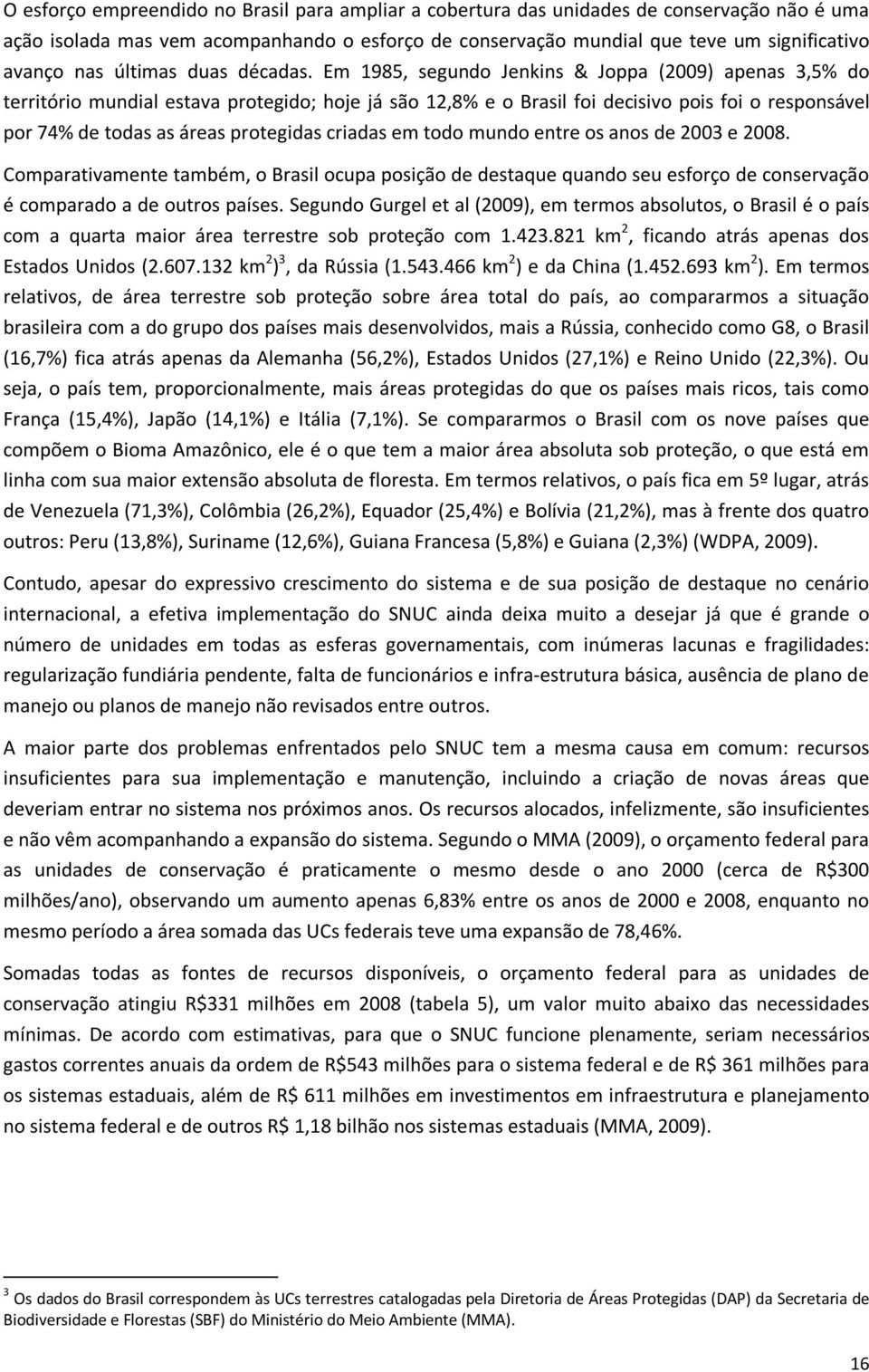 O esforço empreendido no Brasil para ampliar a cobertura das unidades de conservação não é uma ação isolada mas vem acompanhando o esforço de conservação mundial que teve um significativo avanço nas últimas duas décadas. Em 1985, segundo Jenkins & Joppa (2009) apenas 3,5% do território mundial estava protegido; hoje já são 12,8% e o Brasil foi decisivo pois foi o responsável por 74% de todas as áreas protegidas criadas em todo mundo entre os anos de 2003 e 2008.

Comparativamente também, o Brasil ocupa posição de destaque quando seu esforço de conservação é comparado a de outros países. Segundo Gurgel et al (2009), em termos absolutos, o Brasil é o país com a quarta maior área terrestre sob proteção com 1.423.821 km$^2$, ficando atrás apenas dos Estados Unidos (2.607.132 km$^2$)$^3$, da Rússia (1.543.466 km$^2$) e da China (1.452.693 km$^2$). Em termos relativos, de área terrestre sob proteção sobre área total do país, ao compararmos a situação brasileira com a do grupo dos países mais desenvolvidos, mais a Rússia, conhecido como G8, o Brasil (16,7%) fica atrás apenas da Alemanha (56,2%), Estados Unidos (27,1%) e Reino Unido (22,3%). Ou seja, o país tem, proporcionalmente, mais áreas protegidas do que os países mais ricos, tais como França (15,4%), Japão (14,1%) e Itália (7,1%). Se compararmos o Brasil com os nove países que compõem o Bioma Amazônico, ele é o que tem a maior área absoluta sob proteção, o que está em linha com sua maior extensão absoluta de floresta. Em termos relativos, o país fica em 5º lugar, atrás de Venezuela (71,3%), Colômbia (26,2%), Equador (25,4%) e Bolívia (21,2%), mas à frente dos quatro outros: Peru (13,8%), Suriname (12,6%), Guiana Francesa (5,8%) e Guiana (2,3%) (WDPA, 2009).

Contudo, apesar do expressivo crescimento do sistema e de sua posição de destaque no cenário internacional, a efetiva implementação do SNUC ainda deixa muito a desejar já que é grande o número de unidades em todas as esferas governamentais, com inúmeras lacunas e fragilidades: regularização fundiária pendente, falta de funcionários e infra-estrutura básica, ausência de plano de manejo ou planos de manejo não revisados entre outros.

A maior parte dos problemas enfrentados pelo SNUC tem a mesma causa em comum: recursos insuficientes para sua implementação e manutenção, incluindo a criação de novas áreas que deveriam entrar no sistema nos próximos anos. Os recursos alocados, infelizmente, são insuficientes e não vêm acompanhando a expansão do sistema. Segundo o MMA (2009), o orçamento federal para as unidades de conservação é praticamente o mesmo desde o ano 2000 (cerca de R$300 milhões/ano), observando um aumento apenas 6,83% entre os anos de 2000 e 2008, enquanto no mesmo período a área somada das UCs federais teve uma expansão de 78,46%.

Somadas todas as fontes de recursos disponíveis, o orçamento federal para as unidades de conservação atingiu R$331 milhões em 2008 (tabela 5), um valor muito abaixo das necessidades mínimas. De acordo com estimativas, para que o SNUC funcione plenamente, seriam necessários gastos correntes anuais da ordem de R$543 milhões para o sistema federal e de R$ 361 milhões para os sistemas estaduais, além de R$ 611 milhões em investimentos em infraestrutura e planejamento no sistema federal e de outros R$ 1,18 bilhão nos sistemas estaduais (MMA, 2009).

$^3$ Os dados do Brasil correspondem às UCs terrestres catalogadas pela Diretoria de Áreas Protegidas (DAP) da Secretaria de Biodiversidade e Florestas (SBF) do Ministério do Meio Ambiente (MMA).

16